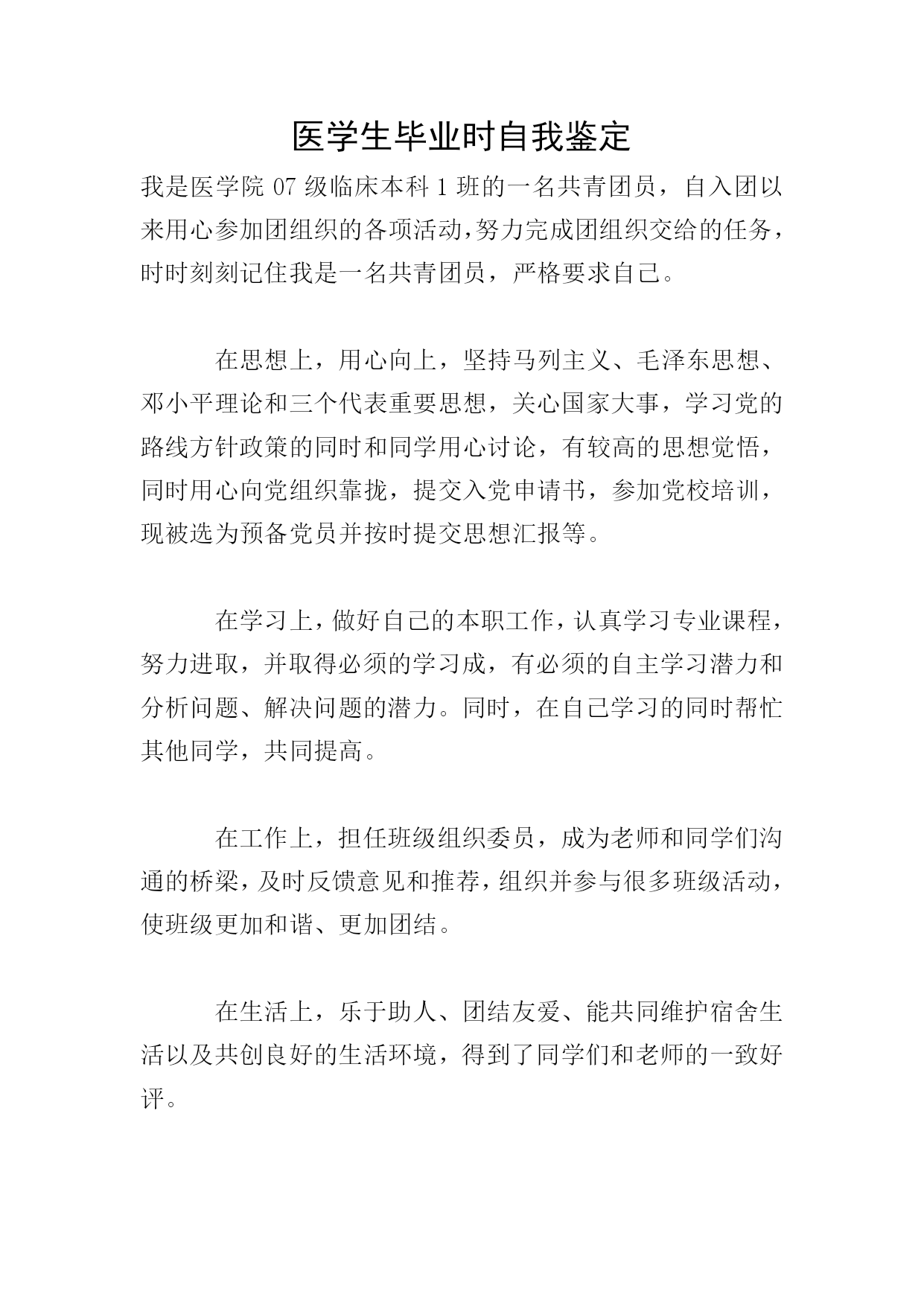 医学生毕业时自我鉴定

我是医学院 07 级临床本科 1 班的一名共青团员，自入团以来用心参加团组织的各项活动，努力完成团组织交给的任务，时时刻刻记住我是一名共青团员，严格要求自己。

在思想上，用心向上，坚持马列主义、毛泽东思想、邓小平理论和三个代表重要思想，关心国家大事，学习党的路线方针政策的同时和同学用心讨论，有较高的思想觉悟，同时用心向党组织靠拢，提交入党申请书，参加党校培训，现被选为预备党员并按时提交思想汇报等。

在学习上，做好自己的本职工作，认真学习专业课程，努力进取，并取得必须的学习成，有必须的自主学习潜力和分析问题、解决问题的潜力。同时，在自己学习的同时帮忙其他同学，共同提高。

在工作上，担任班级组织委员，成为老师和同学们沟通的桥梁，及时反馈意见和推荐，组织并参与很多班级活动，使班级更加和谐、更加团结。

在生活上，乐于助人、团结友爱、能共同维护宿舍生活以及共创良好的生活环境，得到了同学们和老师的一致好评。